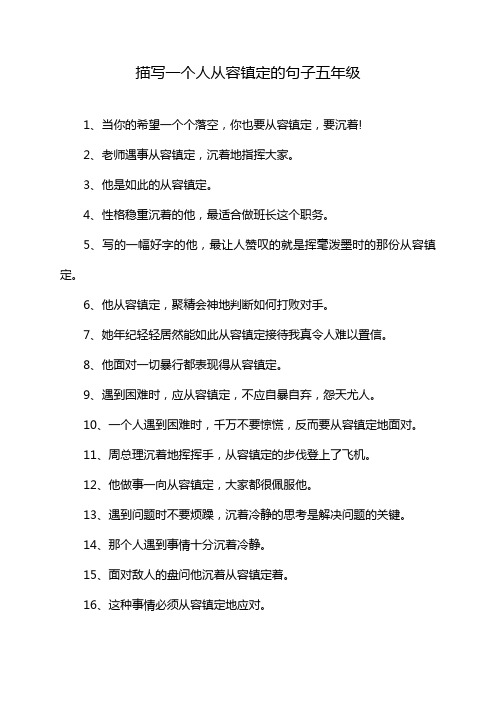 描写一个人从容镇定的句子五年级

1、当你的希望一个个落空，你也要从容镇定，要沉着!

2、老师遇事从容镇定，沉着地指挥大家。

3、他是如此的从容镇定。

4、性格稳重沉着的他，最适合做班长这个职务。

5、写的一幅好字的他，最让人赞叹的就是挥毫泼墨时的那份从容镇定。

6、他从容镇定，聚精会神地判断如何打败对手。

7、她年纪轻轻居然能如此从容镇定接待我真令人难以置信。

8、他面对一切暴行都表现得从容镇定。

9、遇到困难时，应从容镇定，不应自暴自弃，怨天尤人。

10、一个人遇到困难时，千万不要惊慌，反而要从容镇定地面对。

11、周总理沉着地挥挥手，从容镇定的步伐登上了飞机。

12、他做事一向从容镇定，大家都很佩服他。

13、遇到问题时不要烦躁，沉着冷静的思考是解决问题的关键。

14、那个人遇到事情十分沉着冷静。

15、面对敌人的盘问他沉着从容镇定着。

16、这种事情必须从容镇定地应对。